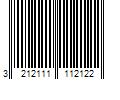 3 212111 112122